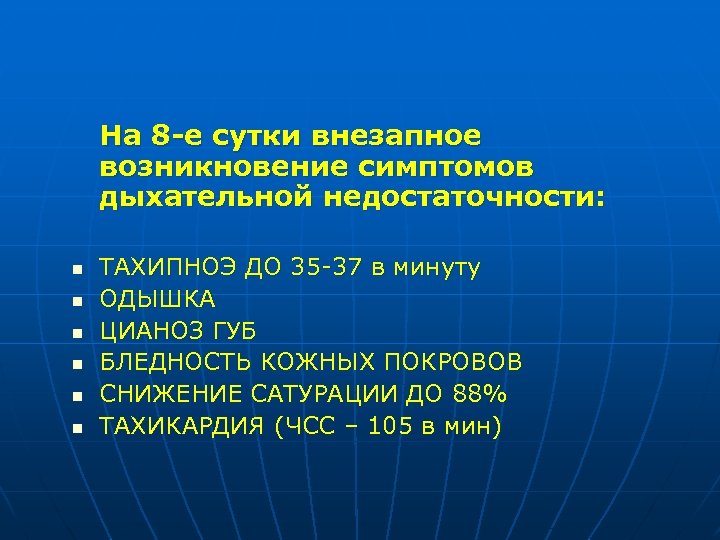 На 8-е сутки внезапное возникновение симптомов дыхательной недостаточности:

- ТАХИПНОЭ ДО 35-37 в минуту
- ОДЫШКА
- ЦИАНОЗ ГУБ
- БЛЕДНОСТЬ КОЖНЫХ ПОКРОВОВ
- СНИЖЕНИЕ САТУРАЦИИ ДО 88%
- ТАХИКАРДИЯ (ЧСС – 105 в мин)